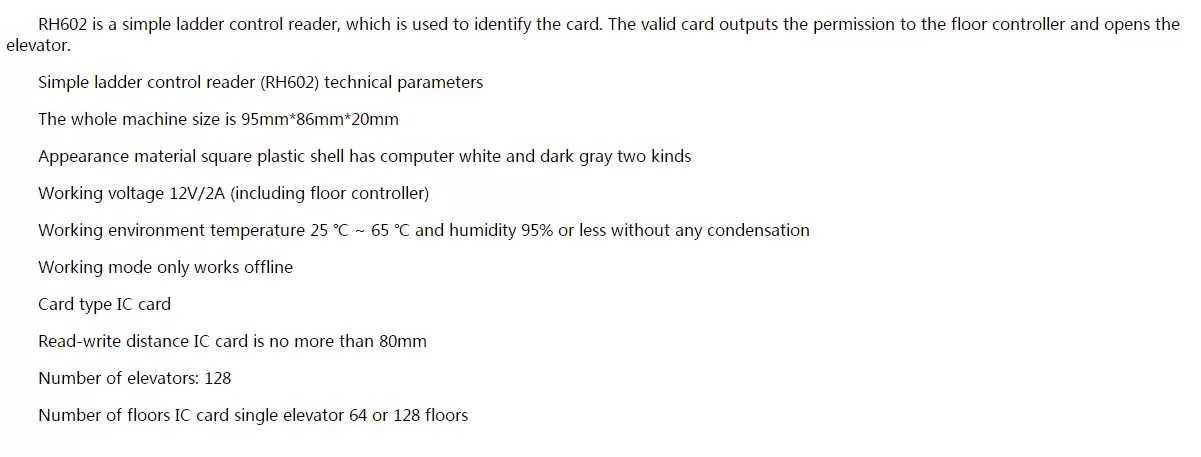 RH602 is a simple ladder control reader, which is used to identify the card. The valid card outputs the permission to the floor controller and opens the elevator.

Simple ladder control reader (RH602) technical parameters

The whole machine size is 95mm*86mm*20mm

Appearance material square plastic shell has computer white and dark gray two kinds

Working voltage 12V/2A (including floor controller)

Working environment temperature 25 ℃ ~ 65 ℃ and humidity 95% or less without any condensation

Working mode only works offline

Card type IC card

Read-write distance IC card is no more than 80mm

Number of elevators: 128

Number of floors IC card single elevator 64 or 128 floors